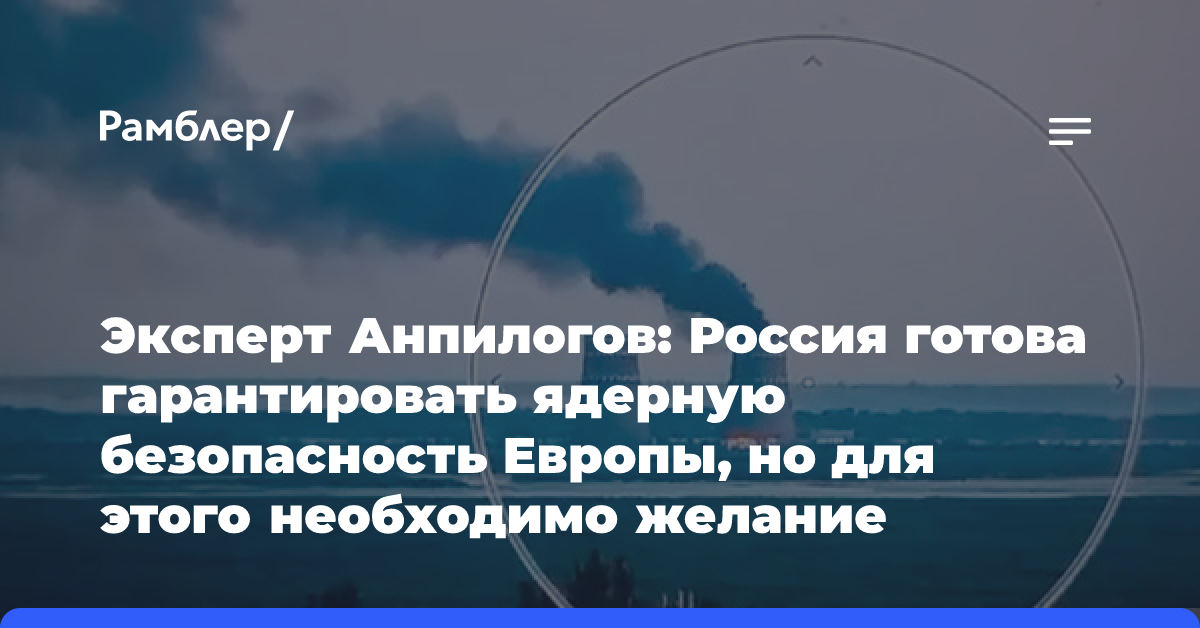 Рамблер/

Эксперт Анпилогов: Россия готова гарантировать ядерную безопасность Европы, но для этого необходимо желание